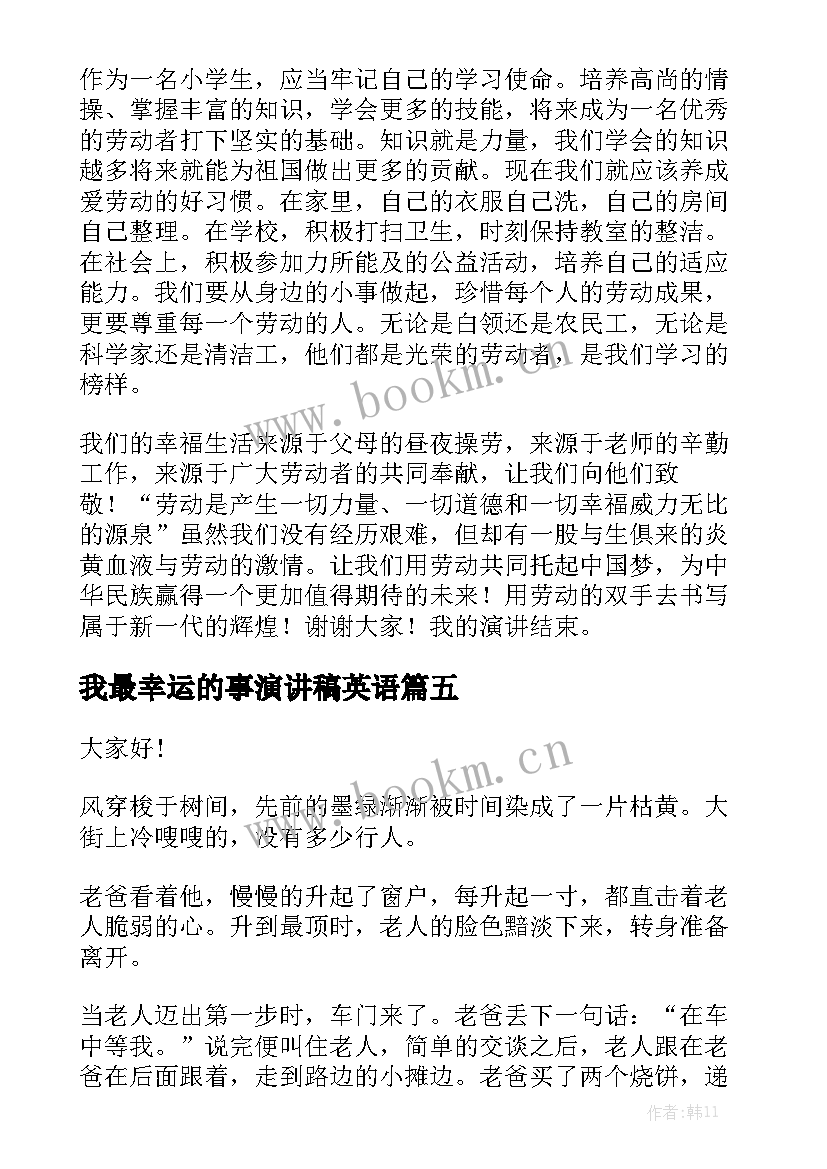 作为一名小学生，应当牢记自己的学习使命。培养高尚的情操、掌握丰富的知识，学会更多的技能，将来成为一名优秀的劳动者打下坚实的基础。知识就是力量，我们学会的知识越多将来就能为祖国做出更多的贡献。现在我们就应该养成爱劳动的好习惯。在家里，自己的衣服自己洗，自己的房间自己整理。在学校，积极打扫卫生，时刻保持教室的整洁。在社会上，积极参加力所能及的公益活动，培养自己的适应能力。我们要从身边的小事做起，珍惜每个人的劳动成果，更要尊重每一个劳动的人。无论是白领还是农民工，无论是科学家还是清洁工，他们都是光荣的劳动者，是我们学习的榜样。

www.bookm.cn

我们的幸福生活来源于父母的昼夜操劳，来源于老师的辛勤工作，来源于广大劳动者的共同奉献，让我们向他们致敬！“劳动是产生一切力量、一切道德和一切幸福威力无比的源泉”虽然我们没有经历艰难，但却有一股与生俱来的炎黄血液与劳动的激情。让我们用劳动共同托起中国梦，为中华民族赢得一个更加值得期待的未来！用劳动的双手去书写属于新一代的辉煌！谢谢大家！我的演讲结束。

我最幸运的事演讲稿英语篇五

大家好！

www.bookm.cn

风穿梭于树间，先前的墨绿渐渐被时间染成了一片枯黄。大街上冷嗖嗖的，没有多少行人。

老爸看着他，慢慢的升起了窗户，每升起一寸，都直击着老人脆弱的心。升到最顶时，老人的脸色黯淡下来，转身准备离开。

当老人迈出第一步时，车门来了。老爸丢下一句话：“在车中等我。”说完便叫住老人，简单的交谈之后，老人跟在老爸在后面跟着，走到路边的小摊边。老爸买了两个烧饼，递

作者：韩11